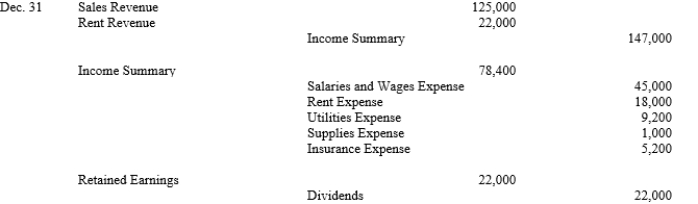 | | | | | |
|---|---|---|---|---|
| Dec. 31 | Sales Revenue | | 125,000 | |
| | Rent Revenue | | 22,000 | |
| | | Income Summary | | 147,000 |
| | Income Summary | | 78,400 | |
| | | Salaries and Wages Expense | | 45,000 |
| | | Rent Expense | | 18,000 |
| | | Utilities Expense | | 9,200 |
| | | Supplies Expense | | 1,000 |
| | | Insurance Expense | | 5,200 |
| | Retained Earnings | | 22,000 | |
| | | Dividends | | 22,000 |